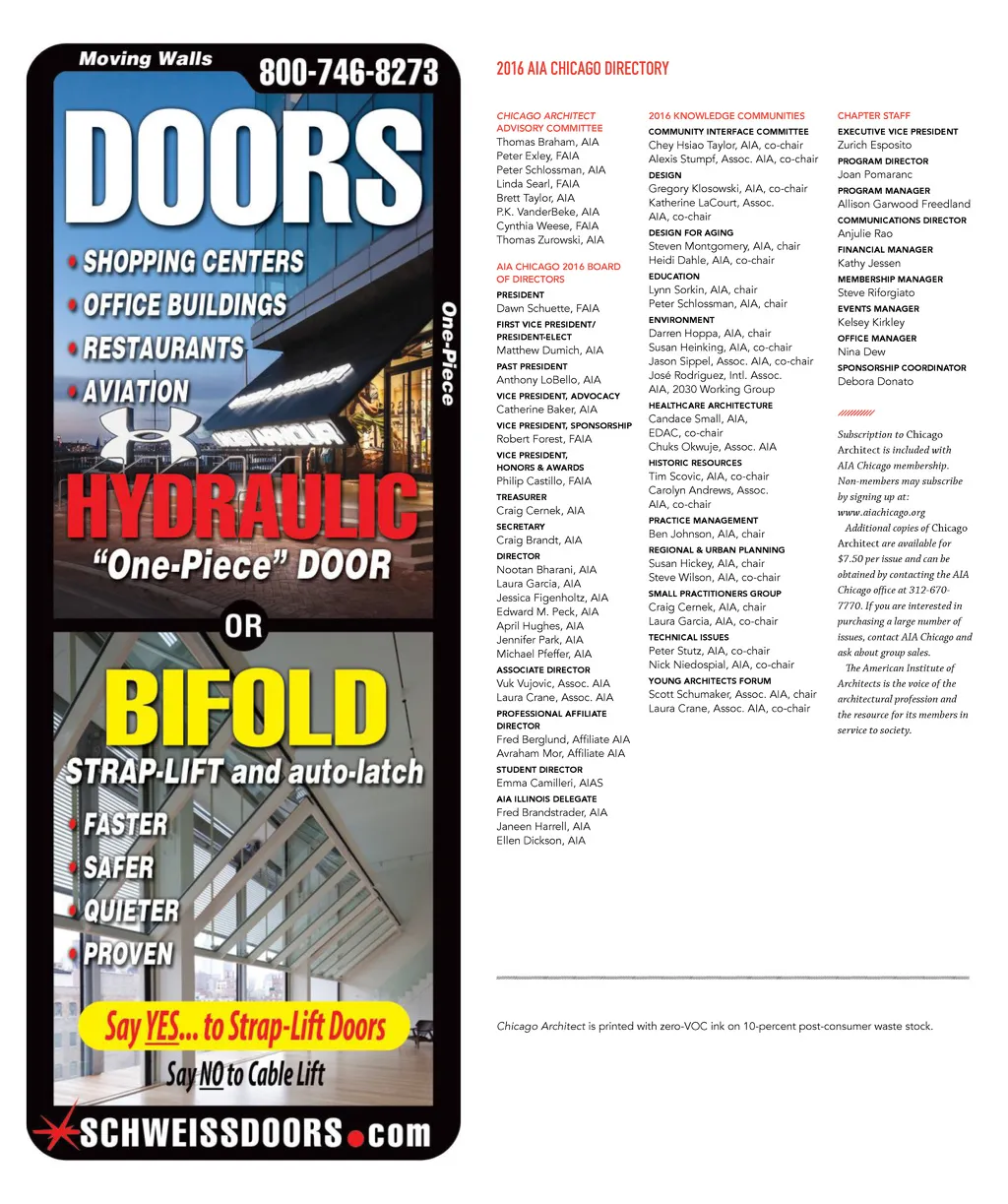 Moving Walls 800-746-8273

DOORS

• SHOPPING CENTERS
• OFFICE BUILDINGS
• RESTAURANTS
• AVIATION

One-Piece

HYDRAULIC
"One-Piece" DOOR

OR

BIFOLD
STRAP-LIFT and auto-latch
• FASTER
• SAFER
• QUIETER
• PROVEN

Say YES... to Strap-Lift Doors
Say NO to Cable Lift

SCHWEISSDOORS.com

2016 AIA CHICAGO DIRECTORY

CHICAGO ARCHITECT ADVISORY COMMITTEE
Thomas Braham, AIA
Peter Exley, FAIA
Peter Schlossman, AIA
Linda Searl, FAIA
Brett Taylor, AIA
P.K. VanderBeke, AIA
Cynthia Weese, FAIA
Thomas Zurowski, AIA

AIA CHICAGO 2016 BOARD OF DIRECTORS
PRESIDENT
Dawn Schuette, FAIA
FIRST VICE PRESIDENT/ PRESIDENT-ELECT
Matthew Dumich, AIA
PAST PRESIDENT
Anthony LoBello, AIA
VICE PRESIDENT, ADVOCACY
Catherine Baker, AIA
VICE PRESIDENT, SPONSORSHIP
Robert Forest, FAIA
VICE PRESIDENT, HONORS & AWARDS
Philip Castillo, FAIA
TREASURER
Craig Cernek, AIA
SECRETARY
Craig Brandt, AIA
DIRECTOR
Nootan Bharani, AIA
Laura Garcia, AIA
Jessica Figenholtz, AIA
Edward M. Peck, AIA
April Hughes, AIA
Jennifer Park, AIA
Michael Pfeffer, AIA
ASSOCIATE DIRECTOR
Vuk Vujovic, Assoc. AIA
Laura Crane, Assoc. AIA
PROFESSIONAL AFFILIATE DIRECTOR
Fred Berglund, Affiliate AIA
Avraham Mor, Affiliate AIA
STUDENT DIRECTOR
Emma Camilleri, AIAS
AIA ILLINOIS DELEGATE
Fred Brandstrader, AIA
Janeen Harrell, AIA
Ellen Dickson, AIA

2016 KNOWLEDGE COMMUNITIES
COMMUNITY INTERFACE COMMITTEE
Chey Hsiao Taylor, AIA, co-chair
Alexis Stumpf, Assoc. AIA, co-chair
DESIGN
Gregory Klosowski, AIA, co-chair
Katherine LaCourt, Assoc. AIA, co-chair
DESIGN FOR AGING
Steven Montgomery, AIA, chair
Heidi Dahle, AIA, co-chair
EDUCATION
Lynn Sorkin, AIA, chair
Peter Schlossman, AIA, chair
ENVIRONMENT
Darren Hoppa, AIA, chair
Susan Heinking, AIA, co-chair
Jason Sippel, Assoc. AIA, co-chair
José Rodriguez, Intl. Assoc. AIA, 2030 Working Group
HEALTHCARE ARCHITECTURE
Candace Small, AIA, EDAC, co-chair
Chuks Okwuje, Assoc. AIA
HISTORIC RESOURCES
Tim Scovic, AIA, co-chair
Carolyn Andrews, Assoc. AIA, co-chair
PRACTICE MANAGEMENT
Ben Johnson, AIA, chair
REGIONAL & URBAN PLANNING
Susan Hickey, AIA, chair
Steve Wilson, AIA, co-chair
SMALL PRACTITIONERS GROUP
Craig Cernek, AIA, chair
Laura Garcia, AIA, co-chair
TECHNICAL ISSUES
Peter Stutz, AIA, co-chair
Nick Niedospial, AIA, co-chair
YOUNG ARCHITECTS FORUM
Scott Schumaker, Assoc. AIA, chair
Laura Crane, Assoc. AIA, co-chair

CHAPTER STAFF
EXECUTIVE VICE PRESIDENT
Zurich Esposito
PROGRAM DIRECTOR
Joan Pomaranc
PROGRAM MANAGER
Allison Garwood Freedland
COMMUNICATIONS DIRECTOR
Anjulie Rao
FINANCIAL MANAGER
Kathy Jessen
MEMBERSHIP MANAGER
Steve Riforgiato
EVENTS MANAGER
Kelsey Kirkley
OFFICE MANAGER
Nina Dew
SPONSORSHIP COORDINATOR
Debora Donato

Subscription to Chicago Architect is included with AIA Chicago membership. Non-members may subscribe by signing up at: www.aiachicago.org
Additional copies of Chicago Architect are available for $7.50 per issue and can be obtained by contacting the AIA Chicago office at 312-670-7770. If you are interested in purchasing a large number of issues, contact AIA Chicago and ask about group sales.
The American Institute of Architects is the voice of the architectural profession and the resource for its members in service to society.

Chicago Architect is printed with zero-VOC ink on 10-percent post-consumer waste stock.